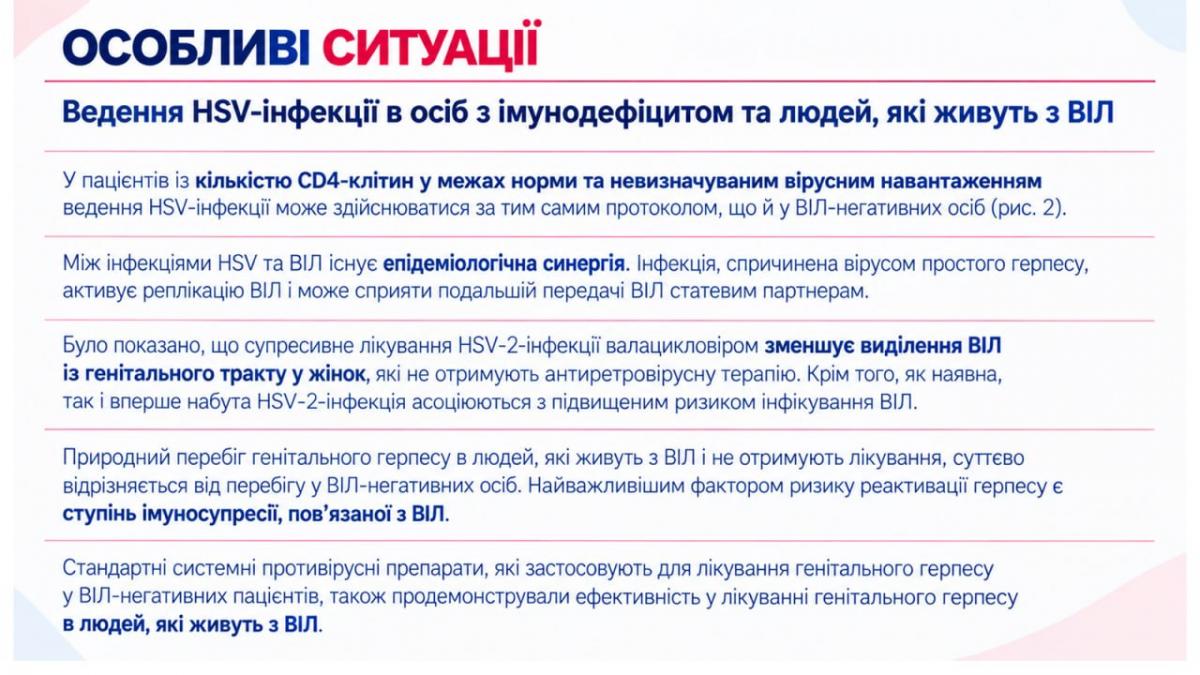 ОСОБЛИВІ СИТУАЦІЇ

Ведення HSV-інфекції в осіб з імунодефіцитом та людей, які живуть з ВІЛ

У пацієнтів із кількістю CD4-клітин у межах норми та невизначуваним вірусним навантаженням ведення HSV-інфекції може здійснюватися за тим самим протоколом, що й у ВІЛ-негативних осіб (рис. 2).

Між інфекціями HSV та ВІЛ існує епідеміологічна синергія. Інфекція, спричинена вірусом простого герпесу, активує реплікацію ВІЛ і може сприяти подальшій передачі ВІЛ статевим партнерам.

Було показано, що супресивне лікування HSV-2-інфекції валацикловіром зменшує виділення ВІЛ із генітального тракту у жінок, які не отримують антиретровірусну терапію. Крім того, як наявна, так і вперше набута HSV-2-інфекція асоціюються з підвищеним ризиком інфікування ВІЛ.

Природний перебіг генітального герпесу в людей, які живуть з ВІЛ і не отримують лікування, суттєво відрізняється від перебігу у ВІЛ-негативних осіб. Найважливішим фактором ризику реактивації герпесу є ступінь імуносупресії, пов'язаної з ВІЛ.

Стандартні системні противірусні препарати, які застосовують для лікування генітального герпесу у ВІЛ-негативних пацієнтів, також продемонстрували ефективність у лікуванні генітального герпесу в людей, які живуть з ВІЛ.